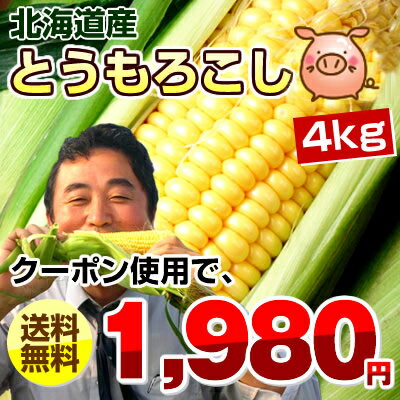 北海道産
とうもろこし
4kg
クーポン使用で、
送料無料
1,980円